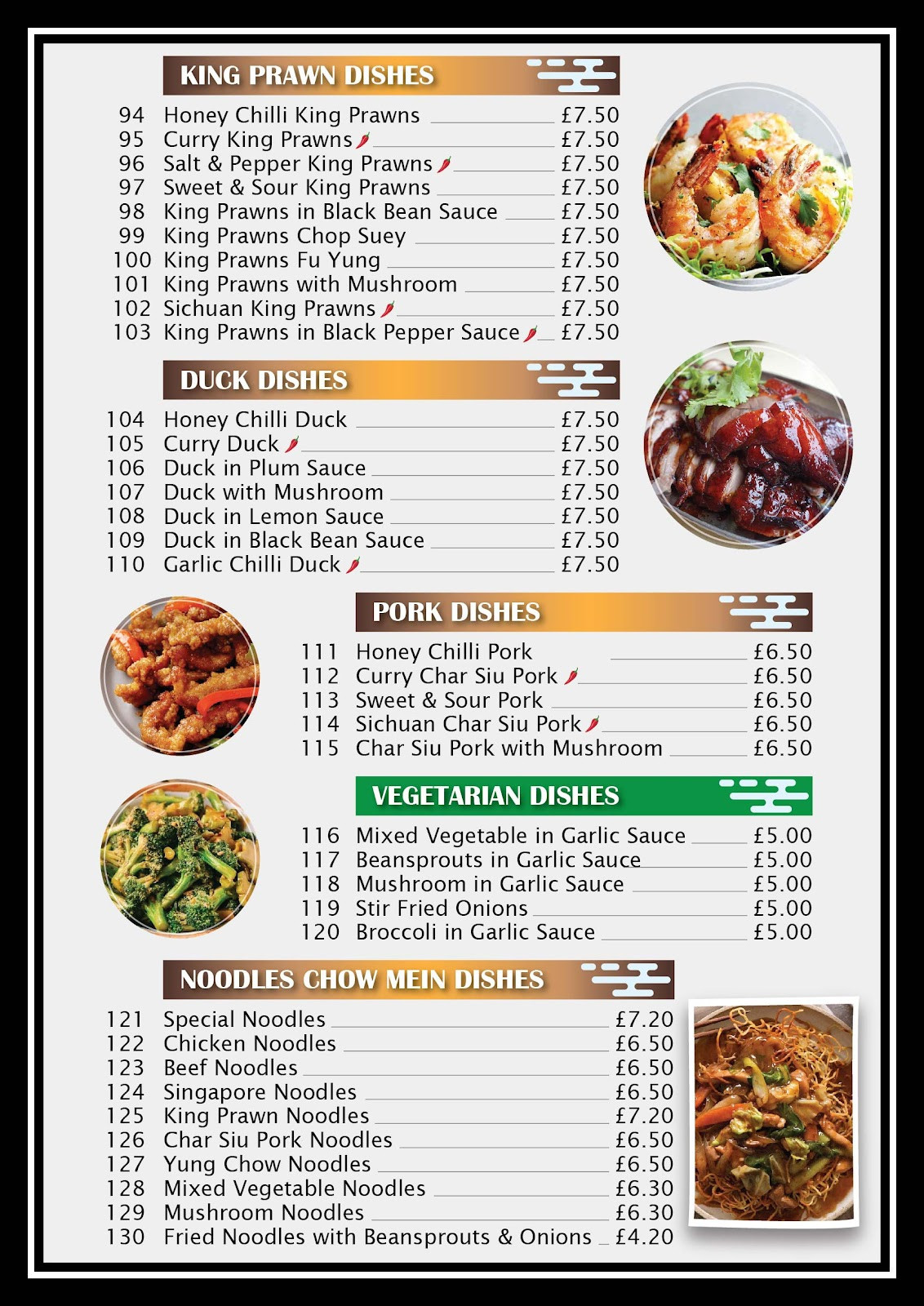 KING PRAWN DISHES

94 Honey Chilli King Prawns £7.50
95 Curry King Prawns £7.50
96 Salt & Pepper King Prawns £7.50
97 Sweet & Sour King Prawns £7.50
98 King Prawns in Black Bean Sauce £7.50
99 King Prawns Chop Suey £7.50
100 King Prawns Fu Yung £7.50
101 King Prawns with Mushroom £7.50
102 Sichuan King Prawns £7.50
103 King Prawns in Black Pepper Sauce £7.50

DUCK DISHES

104 Honey Chilli Duck £7.50
105 Curry Duck £7.50
106 Duck in Plum Sauce £7.50
107 Duck with Mushroom £7.50
108 Duck in Lemon Sauce £7.50
109 Duck in Black Bean Sauce £7.50
110 Garlic Chilli Duck £7.50

PORK DISHES

111 Honey Chilli Pork £6.50
112 Curry Char Siu Pork £6.50
113 Sweet & Sour Pork £6.50
114 Sichuan Char Siu Pork £6.50
115 Char Siu Pork with Mushroom £6.50

VEGETARIAN DISHES

116 Mixed Vegetable in Garlic Sauce £5.00
117 Beansprouts in Garlic Sauce £5.00
118 Mushroom in Garlic Sauce £5.00
119 Stir Fried Onions £5.00
120 Broccoli in Garlic Sauce £5.00

NOODLES CHOW MEIN DISHES

121 Special Noodles £7.20
122 Chicken Noodles £6.50
123 Beef Noodles £6.50
124 Singapore Noodles £6.50
125 King Prawn Noodles £7.20
126 Char Siu Pork Noodles £6.50
127 Yung Chow Noodles £6.50
128 Mixed Vegetable Noodles £6.30
129 Mushroom Noodles £6.30
130 Fried Noodles with Beansprouts & Onions £4.20